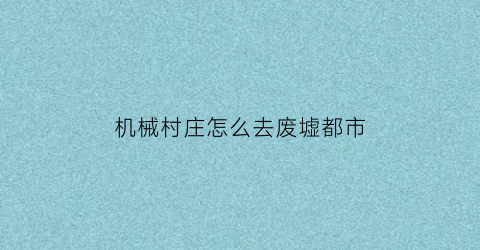 机械村庄怎么去废墟都市